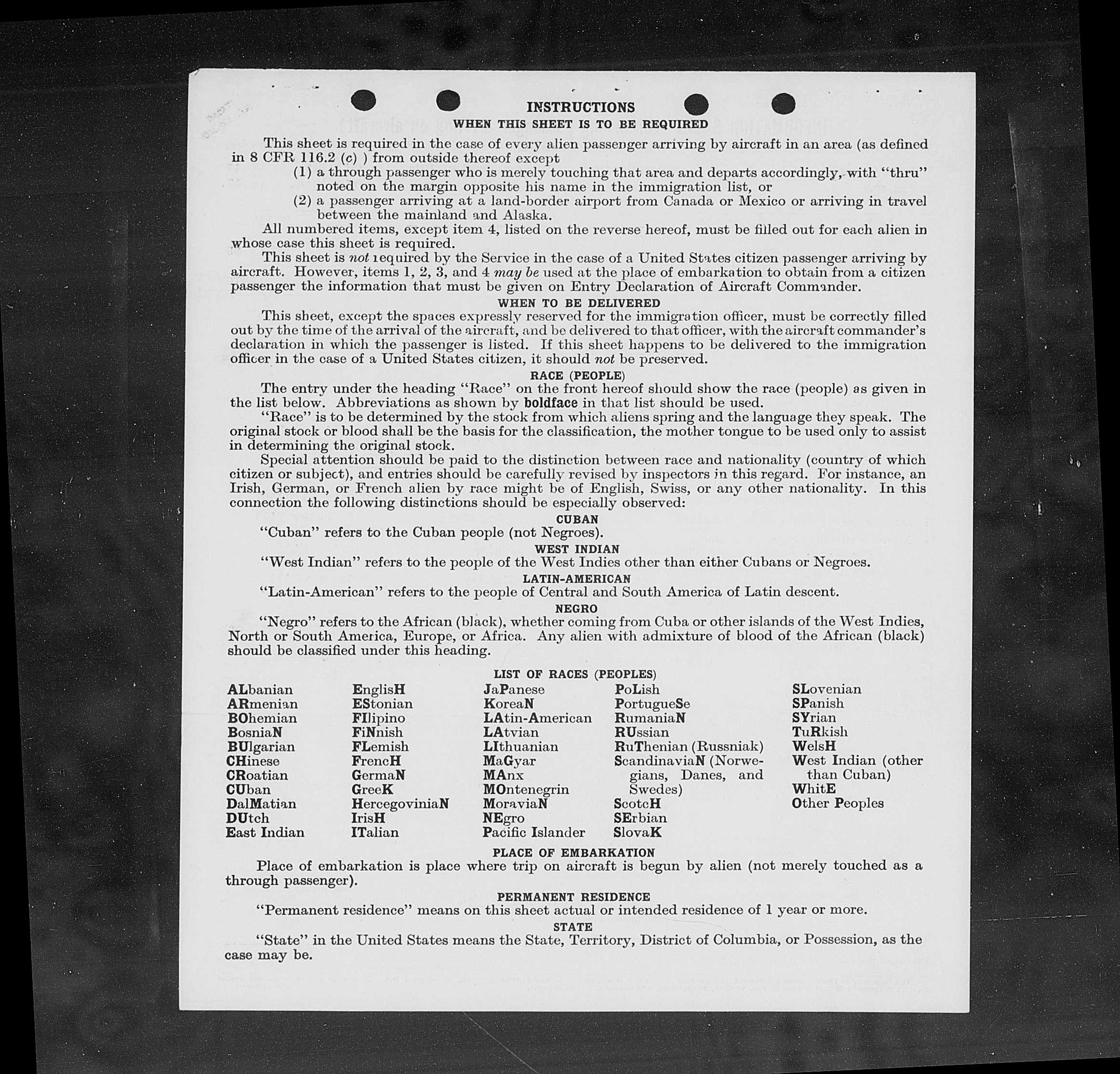 INSTRUCTIONS
WHEN THIS SHEET IS TO BE REQUIRED

This sheet is required in the case of every alien passenger arriving by aircraft in an area (as defined in 8 CFR 116.2 (c) ) from outside thereof except
(1) a through passenger who is merely touching that area and departs accordingly, with "thru" noted on the margin opposite his name in the immigration list, or
(2) a passenger arriving at a land-border airport from Canada or Mexico or arriving in travel between the mainland and Alaska.

All numbered items, except item 4, listed on the reverse hereof, must be filled out for each alien in whose case this sheet is required.

This sheet is not required by the Service in the case of a United States citizen passenger arriving by aircraft. However, items 1, 2, 3, and 4 may be used at the place of embarkation to obtain from a citizen passenger the information that must be given on Entry Declaration of Aircraft Commander.

WHEN TO BE DELIVERED

This sheet, except the spaces expressly reserved for the immigration officer, must be correctly filled out by the time of the arrival of the aircraft, and be delivered to that officer, with the aircraft commander's declaration in which the passenger is listed. If this sheet happens to be delivered to the immigration officer in the case of a United States citizen, it should not be preserved.

RACE (PEOPLE)

The entry under the heading "Race" on the front hereof should show the race (people) as given in the list below. Abbreviations as shown by boldface in that list should be used.

"Race" is to be determined by the stock from which aliens spring and the language they speak. The original stock or blood shall be the basis for the classification, the mother tongue to be used only to assist in determining the original stock.

Special attention should be paid to the distinction between race and nationality (country of which citizen or subject), and entries should be carefully revised by inspectors in this regard. For instance, an Irish, German, or French alien by race might be of English, Swiss, or any other nationality. In this connection the following distinctions should be especially observed:

CUBAN
"Cuban" refers to the Cuban people (not Negroes).

WEST INDIAN
"West Indian" refers to the people of the West Indies other than either Cubans or Negroes.

LATIN-AMERICAN
"Latin-American" refers to the people of Central and South America of Latin descent.

NEGRO
"Negro" refers to the African (black), whether coming from Cuba or other islands of the West Indies, North or South America, Europe, or Africa. Any alien with admixture of blood of the African (black) should be classified under this heading.

LIST OF RACES (PEOPLES)

ALbanian
ARmenian
BOhemian
BosniaN
BUlgarian
CHinese
CRoatian
CUban
DalMatian
DUtch
East Indian

EnglisH
EStonian
FIlipino
FiNnish
FLemish
FrencH
GermaN
GreeK
HercegoviniaN
IrisH
ITalian

JaPanese
KoreaN
LAtin-American
LAtvian
LIthuanian
MaGyar
MAnx
MOntenegrin
MoraviaN
NEgro
Pacific Islander

PoLish
PortugueSe
RumaniaN
RUssian
RuThenian (Russniak)
ScandinaviaN (Norwegians, Danes, and Swedes)
ScotcH
SErbian
SlovaK

SLovenian
SPanish
SYrian
TuRkish
WelsH
West Indian (other than Cuban)
WhitE
Other Peoples

PLACE OF EMBARKATION
Place of embarkation is place where trip on aircraft is begun by alien (not merely touched as a through passenger).

PERMANENT RESIDENCE
"Permanent residence" means on this sheet actual or intended residence of 1 year or more.

STATE
"State" in the United States means the State, Territory, District of Columbia, or Possession, as the case may be.